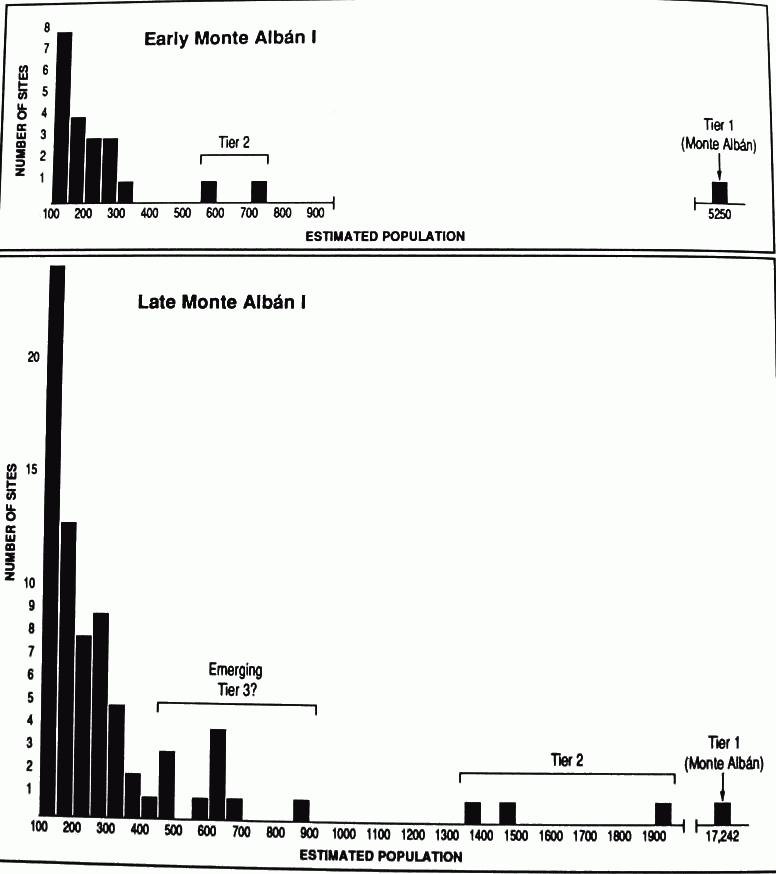 Early Monte Albán I

NUMBER OF SITES

8
7
6
5
4
3
2
1

Tier 2

Tier 1
(Monte Albán)

100 200 300 400 500 600 700 800 900

5250

ESTIMATED POPULATION

Late Monte Albán I

NUMBER OF SITES

20

15

10
9
8
7
6
5
4
3
2
1

Emerging
Tier 3?

Tier 2

Tier 1
(Monte Albán)

100 200 300 400 500 600 700 800 900 1000 1100 1200 1300 1400 1500 1600 1700 1800 1900

17,242

ESTIMATED POPULATION